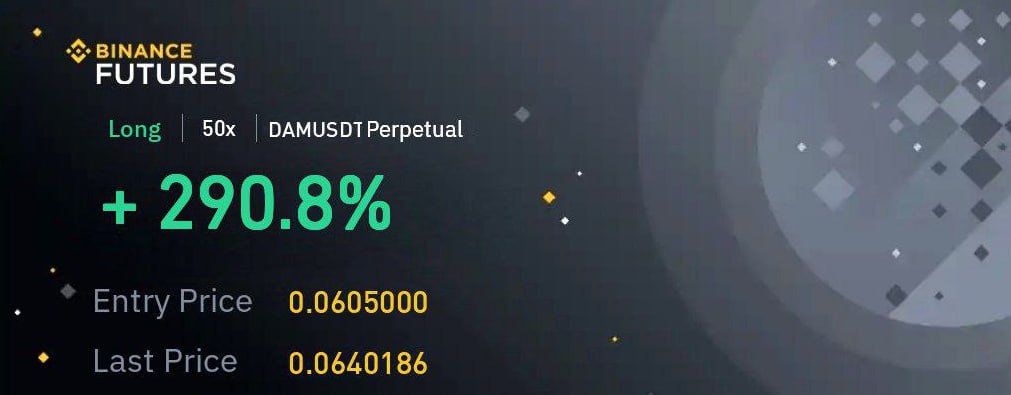 BINANCE
FUTURES

Long | 50x | DAMUSDT Perpetual

+ 290.8%

Entry Price 0.0605000

Last Price 0.0640186